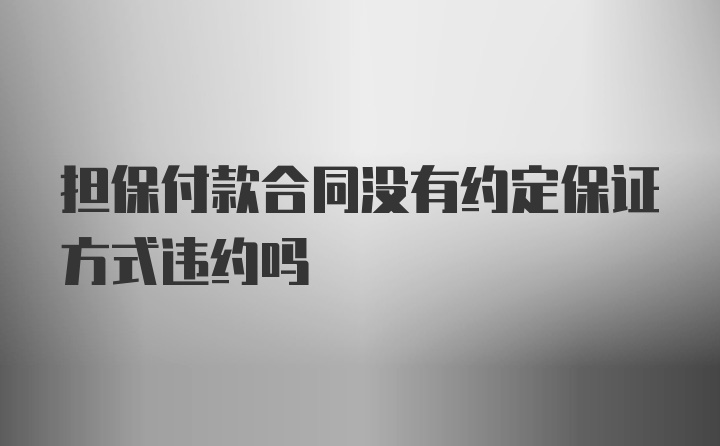 担保付款合同没有约定保证方式违约吗